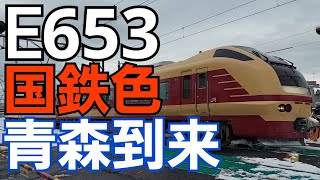 E653
国鉄色
青森到来